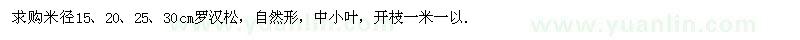 求购米径15、20、25、30cm罗汉松，自然形，中小叶，开枝一米一以.

www.yuanlin.com